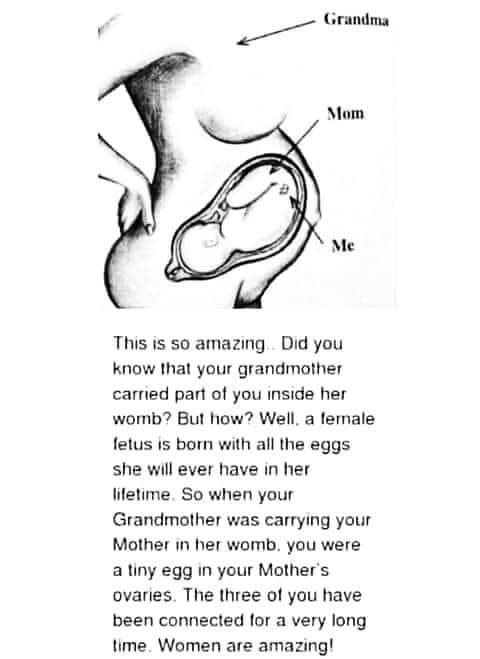 Grandma

Mom

Me

This is so amazing.. Did you know that your grandmother carried part of you inside her womb? But how? Well, a female fetus is born with all the eggs she will ever have in her lifetime. So when your Grandmother was carrying your Mother in her womb, you were a tiny egg in your Mother's ovaries. The three of you have been connected for a very long time. Women are amazing!